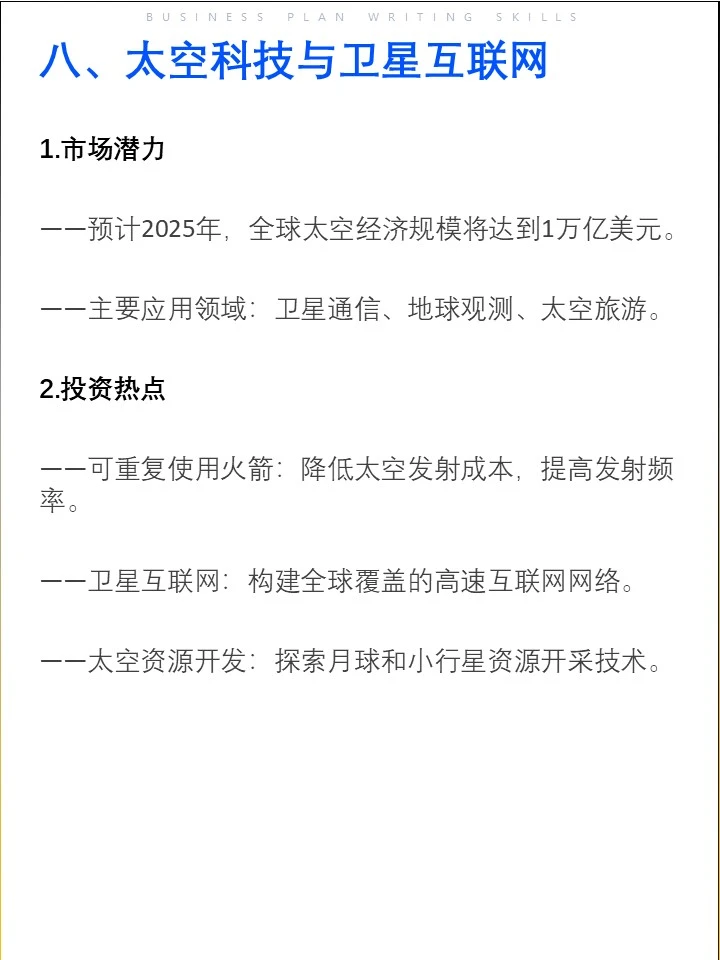 BUSINESS PLAN WRITING SKILLS

八、太空科技与卫星互联网

1.市场潜力

——预计2025年，全球太空经济规模将达到1万亿美元。

——主要应用领域：卫星通信、地球观测、太空旅游。

2.投资热点

——可重复使用火箭：降低太空发射成本，提高发射频率。

——卫星互联网：构建全球覆盖的高速互联网网络。

——太空资源开发：探索月球和小行星资源开采技术。